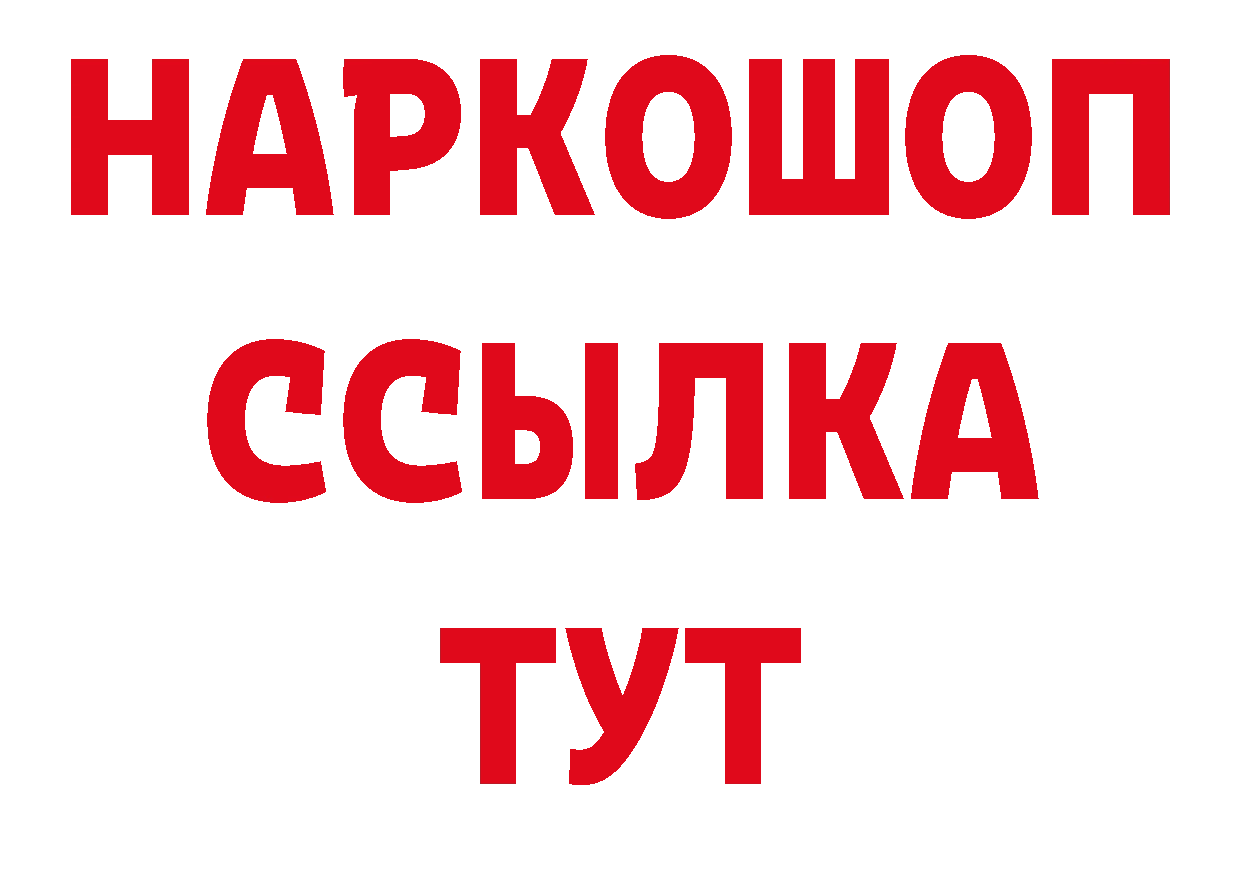 НАРКОШОП
ССЫЛКА
ТУТ